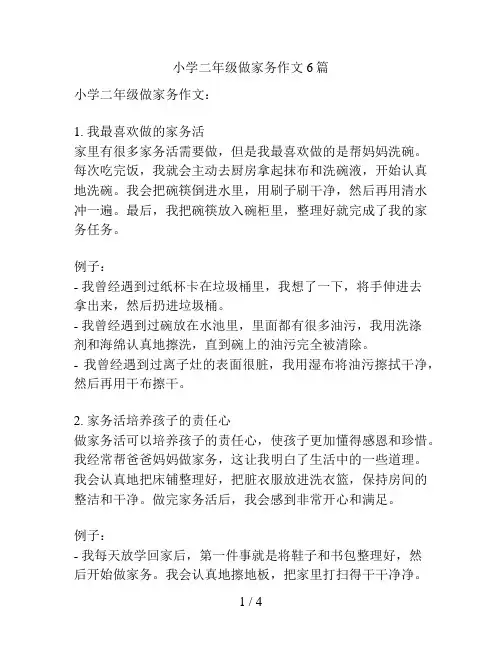 小学二年级做家务作文6篇

小学二年级做家务作文：

1. 我最喜欢做的家务活
家里有很多家务活需要做，但是我最喜欢做的是帮妈妈洗碗。每次吃完饭，我就会主动去厨房拿起抹布和洗碗液，开始认真地洗碗。我会把碗筷倒进水里，用刷子刷干净，然后再用清水冲一遍。最后，我把碗筷放入碗柜里，整理好就完成了我的家务任务。

例子：
- 我曾经遇到过纸杯卡在垃圾桶里，我想了一下，将手伸进去拿出来，然后扔进垃圾桶。
- 我曾经遇到过碗放在水池里，里面都有很多油污，我用洗涤剂和海绵认真地擦洗，直到碗上的油污完全被清除。
- 我曾经遇到过离子灶的表面很脏，我用湿布将油污擦拭干净，然后再用干布擦干。

2. 家务活培养孩子的责任心
做家务活可以培养孩子的责任心，使孩子更加懂得感恩和珍惜。我经常帮爸爸妈妈做家务，这让我明白了生活中的一些道理。我会认真地把床铺整理好，把脏衣服放进洗衣篮，保持房间的整洁和干净。做完家务活后，我会感到非常开心和满足。

例子：
- 我每天放学回家后，第一件事就是将鞋子和书包整理好，然后开始做家务。我会认真地擦地板，把家里打扫得干干净净。

1 / 4